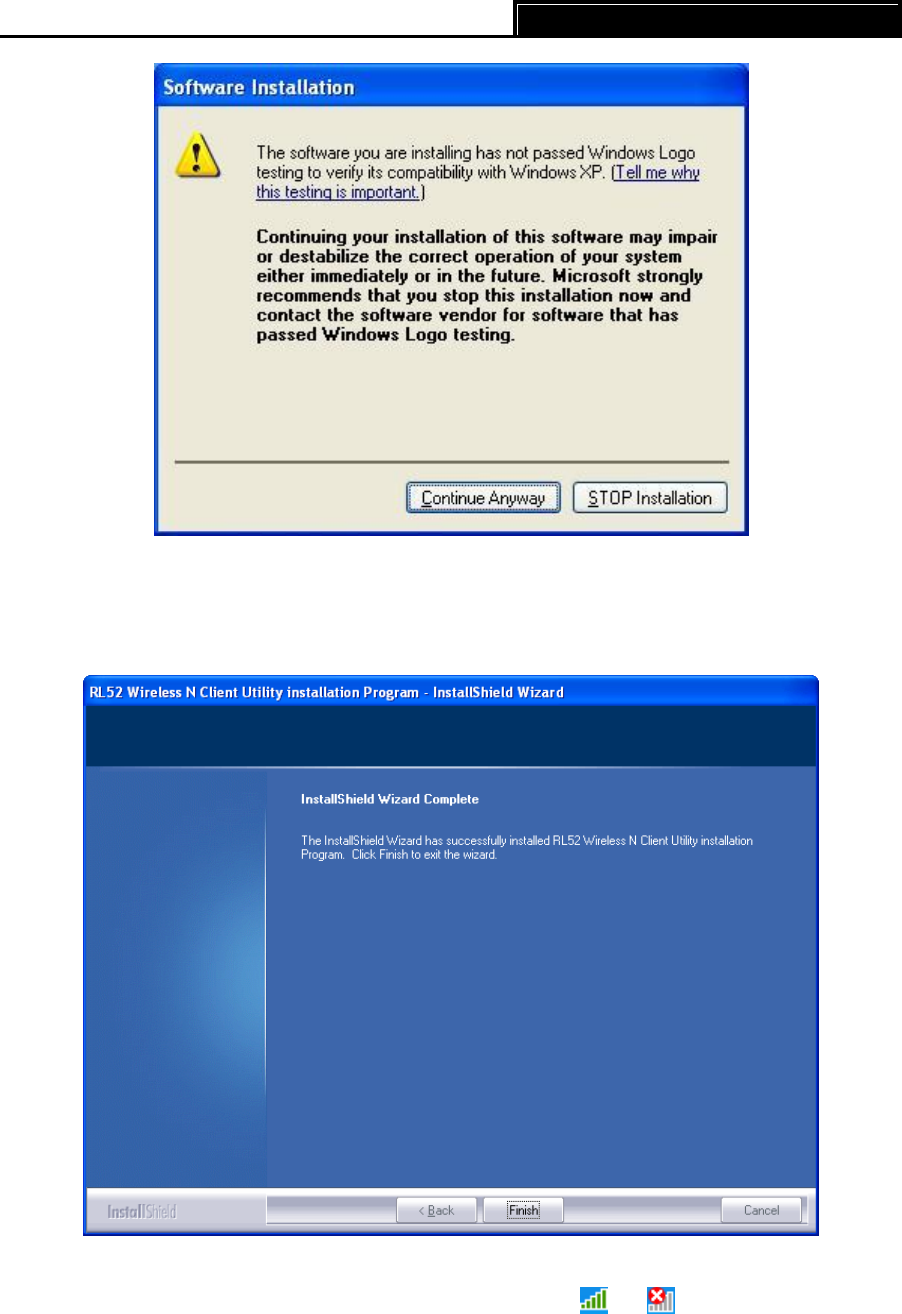 Software Installation

The software you are installing has not passed Windows Logo testing to verify its compatibility with Windows XP. (Tell me why this testing is important.)

Continuing your installation of this software may impair or destabilize the correct operation of your system either immediately or in the future. Microsoft strongly recommends that you stop this installation now and contact the software vendor for software that has passed Windows Logo testing.

Continue Anyway STOP Installation

RL52 Wireless N Client Utility installation Program - InstallShield Wizard

InstallShield Wizard Complete

The InstallShield Wizard has successfully installed RL52 Wireless N Client Utility installation Program. Click Finish to exit the wizard.

InstallShield

< Back Finish Cancel